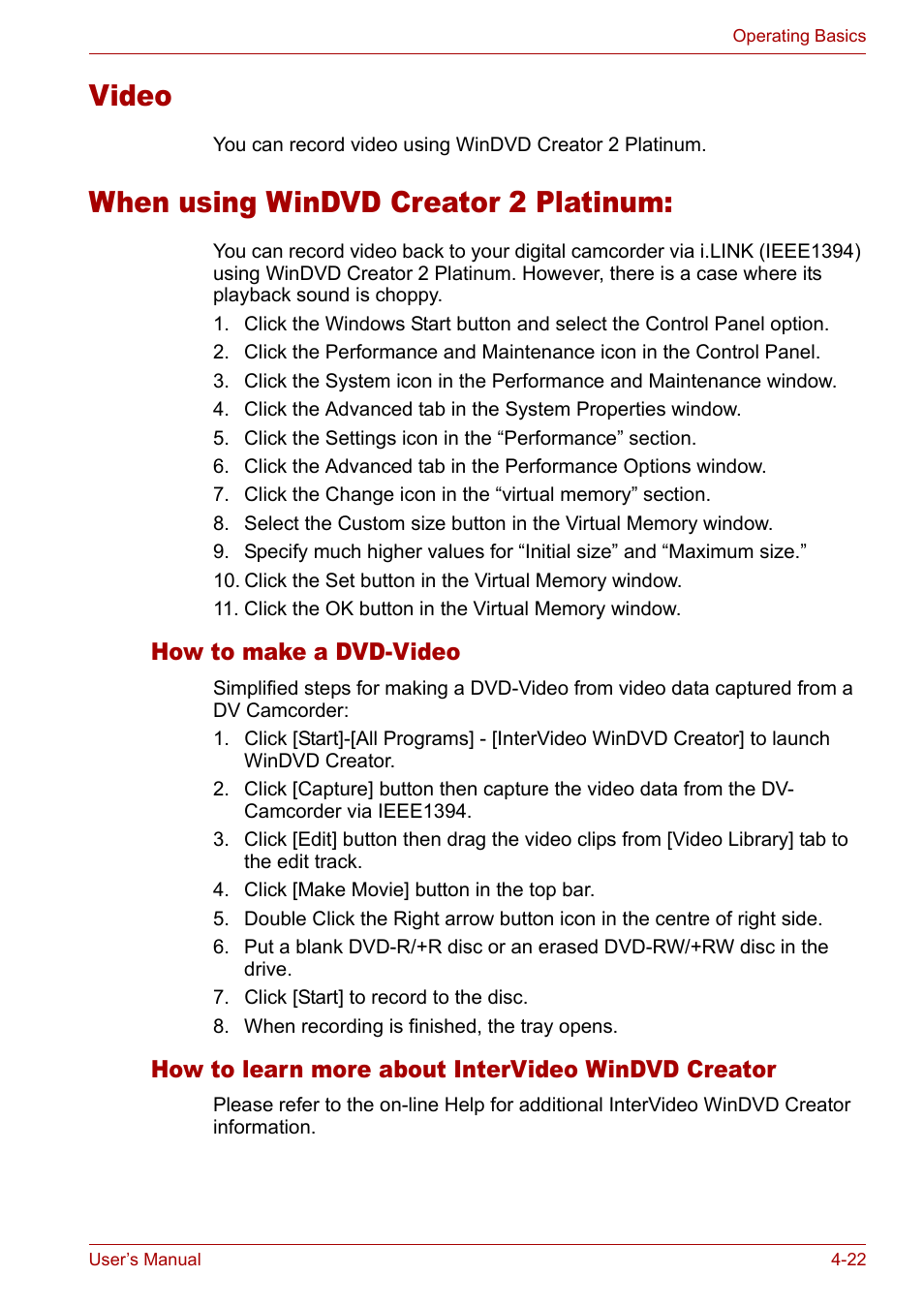 Operating Basics

Video

You can record video using WinDVD Creator 2 Platinum.

When using WinDVD Creator 2 Platinum:

You can record video back to your digital camcorder via i.LINK (IEEE1394) using WinDVD Creator 2 Platinum. However, there is a case where its playback sound is choppy.

1. Click the Windows Start button and select the Control Panel option.
2. Click the Performance and Maintenance icon in the Control Panel.
3. Click the System icon in the Performance and Maintenance window.
4. Click the Advanced tab in the System Properties window.
5. Click the Settings icon in the “Performance” section.
6. Click the Advanced tab in the Performance Options window.
7. Click the Change icon in the “virtual memory” section.
8. Select the Custom size button in the Virtual Memory window.
9. Specify much higher values for “Initial size” and “Maximum size.”
10. Click the Set button in the Virtual Memory window.
11. Click the OK button in the Virtual Memory window.

How to make a DVD-Video

Simplified steps for making a DVD-Video from video data captured from a DV Camcorder:

1. Click [Start]-[All Programs] - [InterVideo WinDVD Creator] to launch WinDVD Creator.
2. Click [Capture] button then capture the video data from the DV-Camcorder via IEEE1394.
3. Click [Edit] button then drag the video clips from [Video Library] tab to the edit track.
4. Click [Make Movie] button in the top bar.
5. Double Click the Right arrow button icon in the centre of right side.
6. Put a blank DVD-R/+R disc or an erased DVD-RW/+RW disc in the drive.
7. Click [Start] to record to the disc.
8. When recording is finished, the tray opens.

How to learn more about InterVideo WinDVD Creator

Please refer to the on-line Help for additional InterVideo WinDVD Creator information.

User’s Manual 4-22